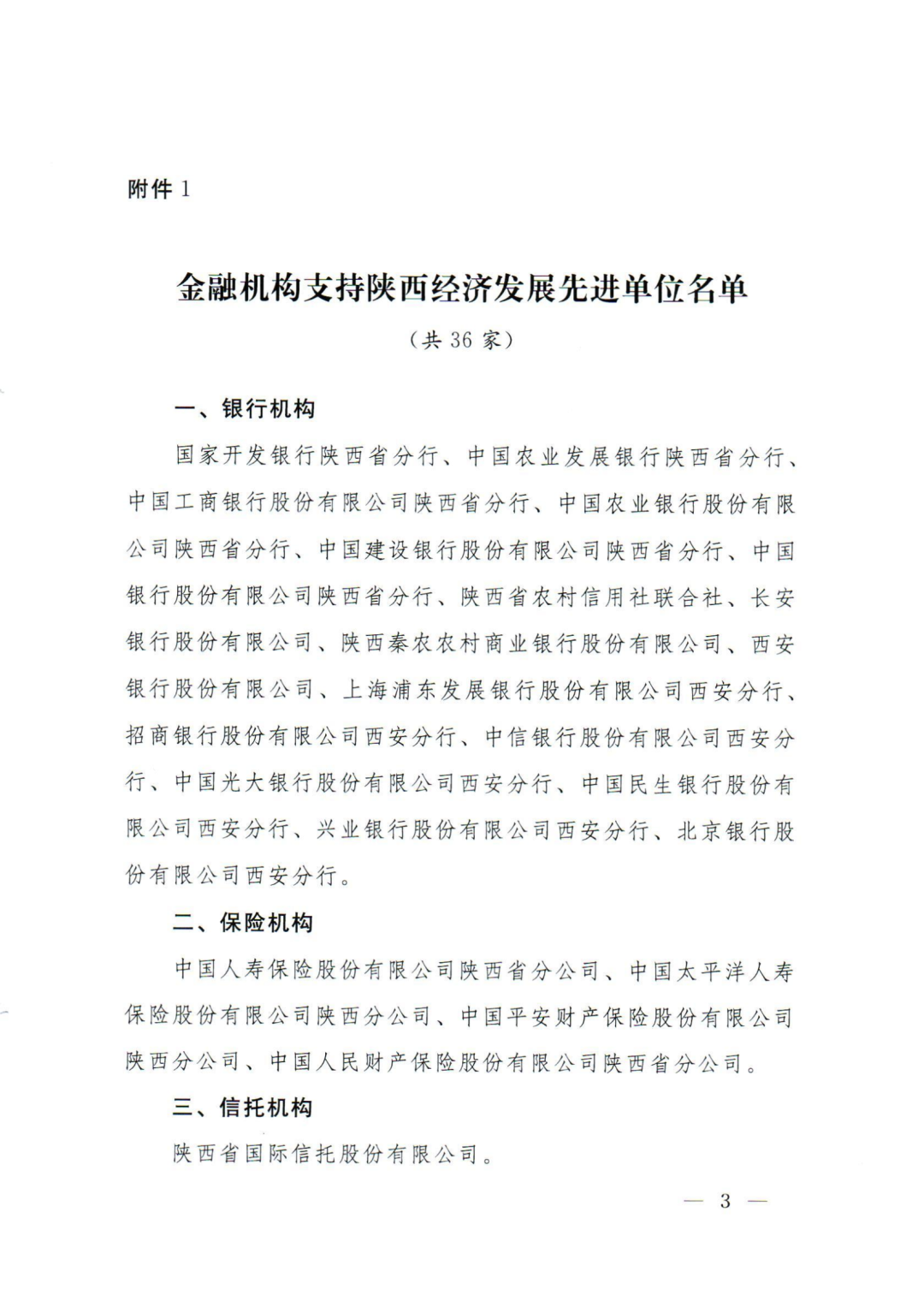 附件 1

金融机构支持陕西经济发展先进单位名单

（共 36 家）

一、银行机构

国家开发银行陕西省分行、中国农业发展银行陕西省分行、中国工商银行股份有限公司陕西省分行、中国农业银行股份有限公司陕西省分行、中国建设银行股份有限公司陕西省分行、中国银行股份有限公司陕西省分行、陕西省农村信用社联合社、长安银行股份有限公司、陕西秦农农村商业银行股份有限公司、西安银行股份有限公司、上海浦东发展银行股份有限公司西安分行、招商银行股份有限公司西安分行、中信银行股份有限公司西安分行、中国光大银行股份有限公司西安分行、中国民生银行股份有限公司西安分行、兴业银行股份有限公司西安分行、北京银行股份有限公司西安分行。

二、保险机构

中国人寿保险股份有限公司陕西省分公司、中国太平洋人寿保险股份有限公司陕西分公司、中国平安财产保险股份有限公司陕西分公司、中国人民财产保险股份有限公司陕西省分公司。

三、信托机构

陕西省国际信托股份有限公司。

— 3 —